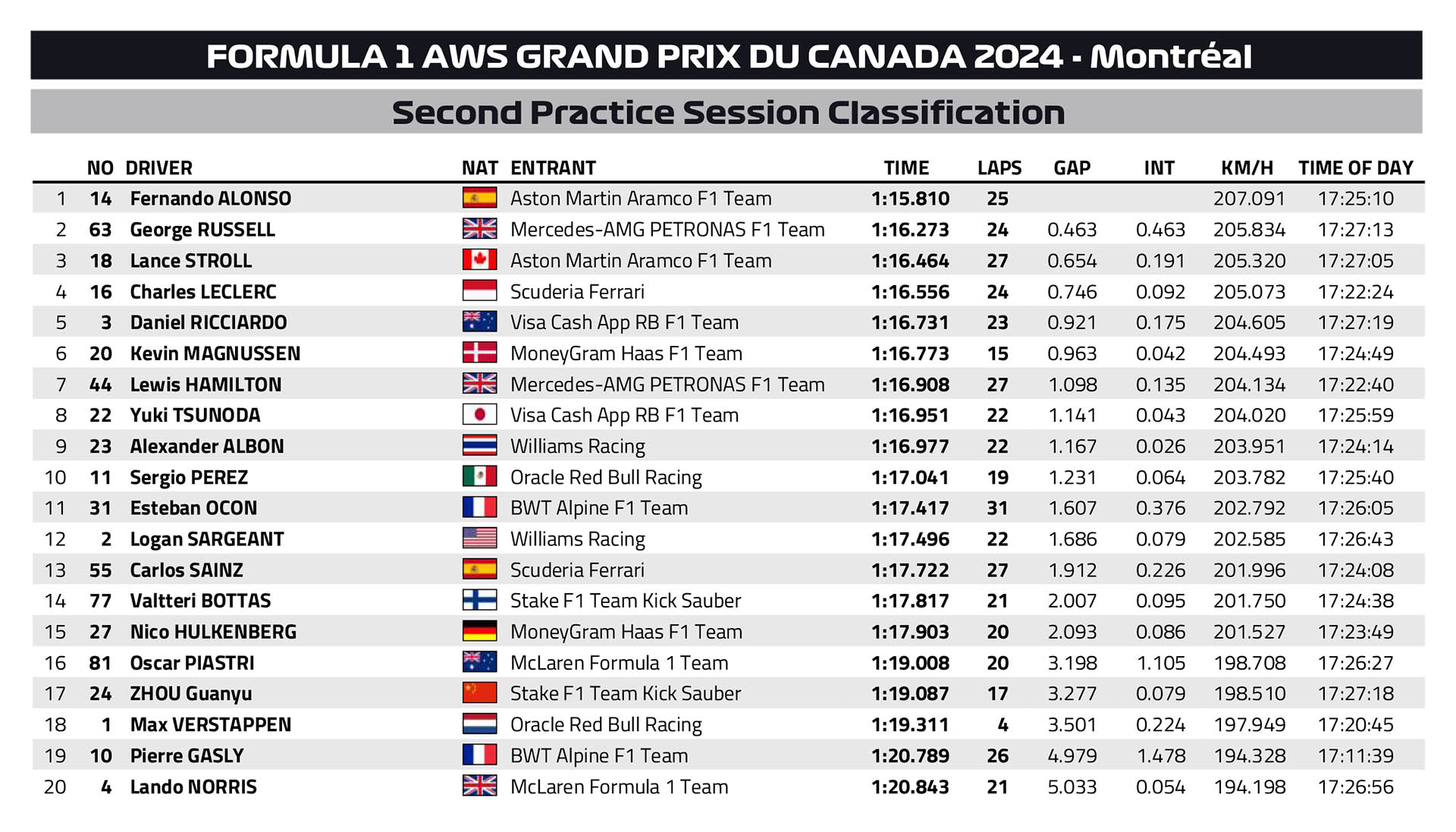 FORMULA 1 AWS GRAND PRIX DU CANADA 2024 - Montréal

Second Practice Session Classification

| | NO | DRIVER | NAT | ENTRANT | TIME | LAPS | GAP | INT | KM/H | TIME OF DAY |
|---|---|---|---|---|---|---|---|---|---|---|
| 1 | 14 | Fernando ALONSO | | Aston Martin Aramco F1 Team | 1:15.810 | 25 | | | 207.091 | 17:25:10 |
| 2 | 63 | George RUSSELL | | Mercedes-AMG PETRONAS F1 Team | 1:16.273 | 24 | 0.463 | 0.463 | 205.834 | 17:27:13 |
| 3 | 18 | Lance STROLL | | Aston Martin Aramco F1 Team | 1:16.464 | 27 | 0.654 | 0.191 | 205.320 | 17:27:05 |
| 4 | 16 | Charles LECLERC | | Scuderia Ferrari | 1:16.556 | 24 | 0.746 | 0.092 | 205.073 | 17:22:24 |
| 5 | 3 | Daniel RICCIARDO | | Visa Cash App RB F1 Team | 1:16.731 | 23 | 0.921 | 0.175 | 204.605 | 17:27:19 |
| 6 | 20 | Kevin MAGNUSSEN | | MoneyGram Haas F1 Team | 1:16.773 | 15 | 0.963 | 0.042 | 204.493 | 17:24:49 |
| 7 | 44 | Lewis HAMILTON | | Mercedes-AMG PETRONAS F1 Team | 1:16.908 | 27 | 1.098 | 0.135 | 204.134 | 17:22:40 |
| 8 | 22 | Yuki TSUNODA | | Visa Cash App RB F1 Team | 1:16.951 | 22 | 1.141 | 0.043 | 204.020 | 17:25:59 |
| 9 | 23 | Alexander ALBON | | Williams Racing | 1:16.977 | 22 | 1.167 | 0.026 | 203.951 | 17:24:14 |
| 10 | 11 | Sergio PEREZ | | Oracle Red Bull Racing | 1:17.041 | 19 | 1.231 | 0.064 | 203.782 | 17:25:40 |
| 11 | 31 | Esteban OCON | | BWT Alpine F1 Team | 1:17.417 | 31 | 1.607 | 0.376 | 202.792 | 17:26:05 |
| 12 | 2 | Logan SARGEANT | | Williams Racing | 1:17.496 | 22 | 1.686 | 0.079 | 202.585 | 17:26:43 |
| 13 | 55 | Carlos SAINZ | | Scuderia Ferrari | 1:17.722 | 27 | 1.912 | 0.226 | 201.996 | 17:24:08 |
| 14 | 77 | Valtteri BOTTAS | | Stake F1 Team Kick Sauber | 1:17.817 | 21 | 2.007 | 0.095 | 201.750 | 17:24:38 |
| 15 | 27 | Nico HULKENBERG | | MoneyGram Haas F1 Team | 1:17.903 | 20 | 2.093 | 0.086 | 201.527 | 17:23:49 |
| 16 | 81 | Oscar PIASTRI | | McLaren Formula 1 Team | 1:19.008 | 20 | 3.198 | 1.105 | 198.708 | 17:26:27 |
| 17 | 24 | ZHOU Guanyu | | Stake F1 Team Kick Sauber | 1:19.087 | 17 | 3.277 | 0.079 | 198.510 | 17:27:18 |
| 18 | 1 | Max VERSTAPPEN | | Oracle Red Bull Racing | 1:19.311 | 4 | 3.501 | 0.224 | 197.949 | 17:20:45 |
| 19 | 10 | Pierre GASLY | | BWT Alpine F1 Team | 1:20.789 | 26 | 4.979 | 1.478 | 194.328 | 17:11:39 |
| 20 | 4 | Lando NORRIS | | McLaren Formula 1 Team | 1:20.843 | 21 | 5.033 | 0.054 | 194.198 | 17:26:56 |